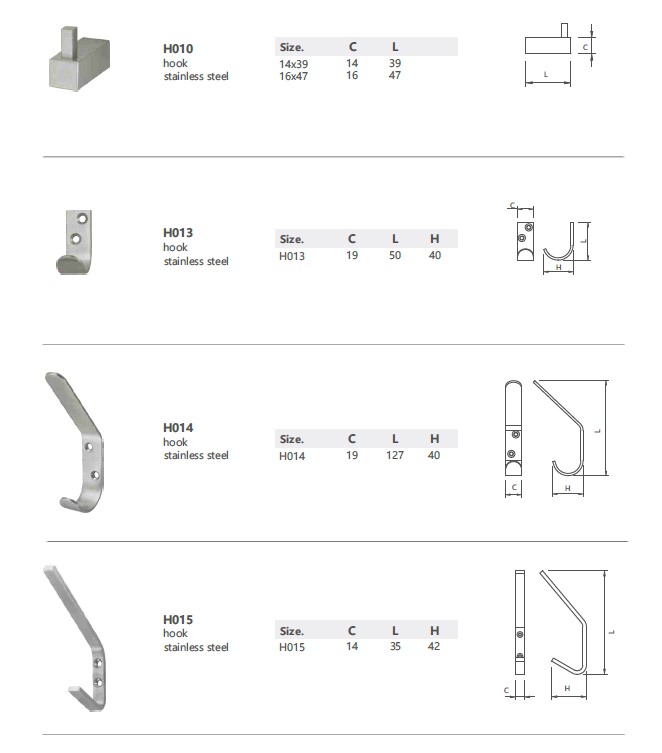 H010
hook
stainless steel

| Size. | C | L |
|---|---|---|
| 14x39 | 14 | 39 |
| 16x47 | 16 | 47 |

C
L

H013
hook
stainless steel

| Size. | C | L | H |
|---|---|---|---|
| H013 | 19 | 50 | 40 |

C
L
H

H014
hook
stainless steel

| Size. | C | L | H |
|---|---|---|---|
| H014 | 19 | 127 | 40 |

L
C
H

H015
hook
stainless steel

| Size. | C | L | H |
|---|---|---|---|
| H015 | 14 | 35 | 42 |

L
C
H